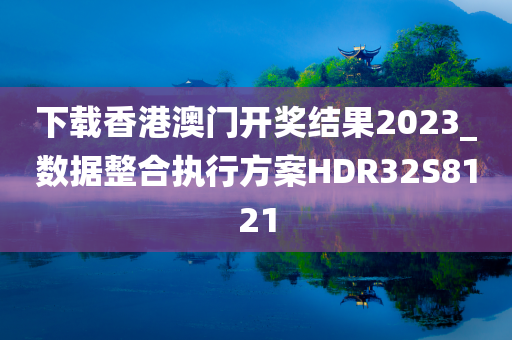 下载香港澳门开奖结果2023_数据整合执行方案HDR32S8121